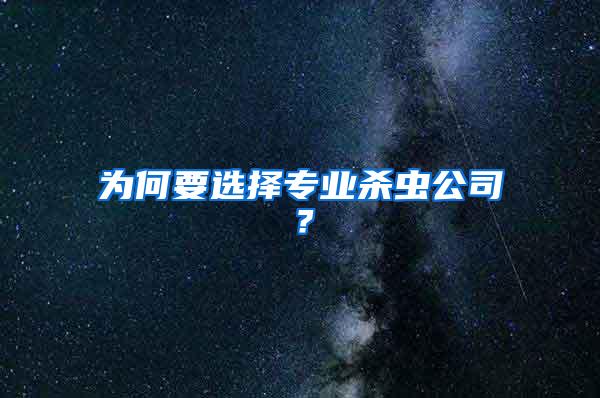 为何要选择专业杀虫公司？